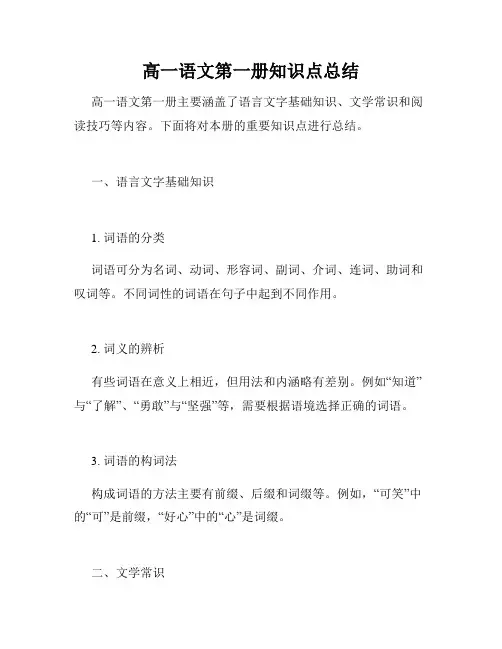 高一语文第一册知识点总结

高一语文第一册主要涵盖了语言文字基础知识、文学常识和阅读技巧等内容。下面将对本册的重要知识点进行总结。

一、语言文字基础知识

1. 词语的分类

词语可分为名词、动词、形容词、副词、介词、连词、助词和叹词等。不同词性的词语在句子中起到不同作用。

2. 词义的辨析

有些词语在意义上相近，但用法和内涵略有差别。例如“知道”与“了解”、“勇敢”与“坚强”等，需要根据语境选择正确的词语。

3. 词语的构词法

构成词语的方法主要有前缀、后缀和词缀等。例如，“可笑”中的“可”是前缀，“好心”中的“心”是词缀。

二、文学常识